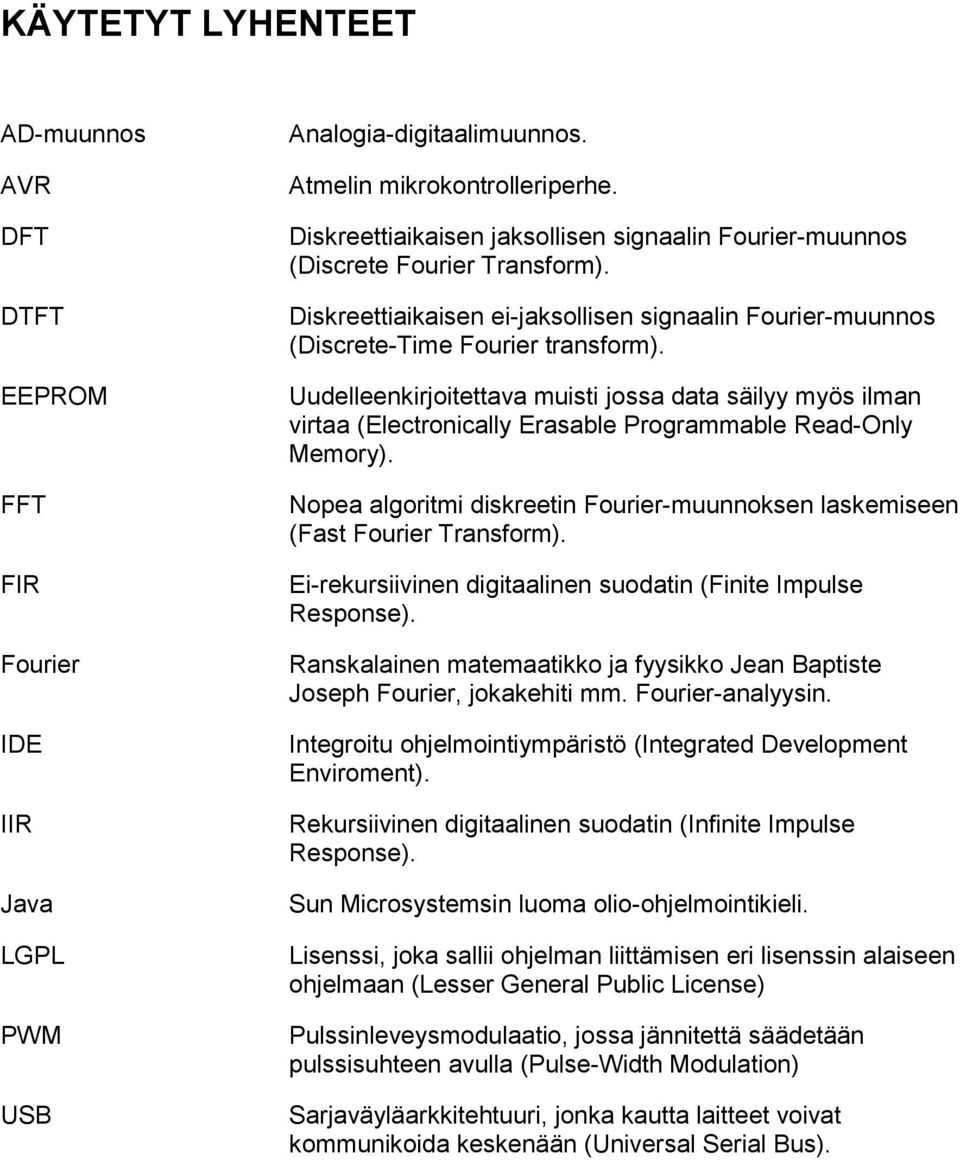 KÄYTETYT LYHENTEET

AD-muunnos Analogia-digitaalimuunnos.

AVR Atmelin mikrokontrolleriperhe.

DFT Diskreettiaikaisen jaksollisen signaalin Fourier-muunnos (Discrete Fourier Transform).

DTFT Diskreettiaikaisen ei-jaksollisen signaalin Fourier-muunnos (Discrete-Time Fourier transform).

EEPROM Uudelleenkirjoitettava muisti jossa data säilyy myös ilman virtaa (Electronically Erasable Programmable Read-Only Memory).

FFT Nopea algoritmi diskreetin Fourier-muunnoksen laskemiseen (Fast Fourier Transform).

FIR Ei-rekursiivinen digitaalinen suodatin (Finite Impulse Response).

Fourier Ranskalainen matemaatikko ja fyysikko Jean Baptiste Joseph Fourier, jokakehiti mm. Fourier-analyysin.

IDE Integroitu ohjelmointiympäristö (Integrated Development Enviroment).

IIR Rekursiivinen digitaalinen suodatin (Infinite Impulse Response).

Java Sun Microsystemsin luoma olio-ohjelmointikieli.

LGPL Lisenssi, joka sallii ohjelman liittämisen eri lisenssin alaiseen ohjelmaan (Lesser General Public License)

PWM Pulssinleveysmodulaatio, jossa jännitettä säädetään pulssisuhteen avulla (Pulse-Width Modulation)

USB Sarjaväyläarkkitehtuuri, jonka kautta laitteet voivat kommunikoida keskenään (Universal Serial Bus).